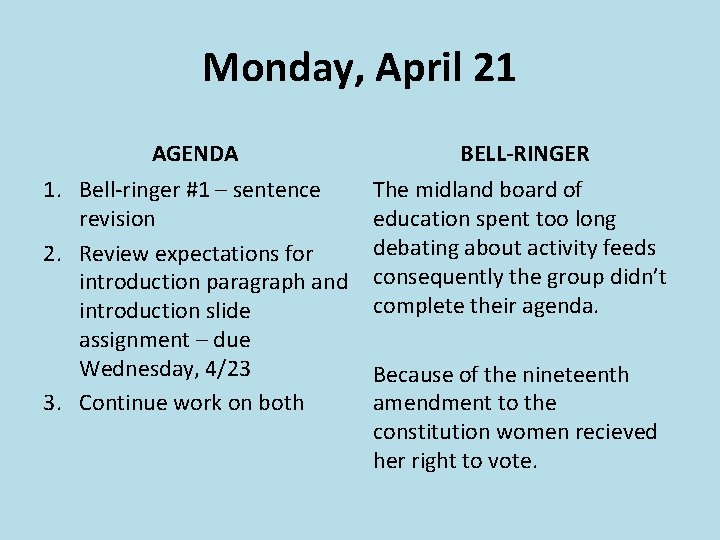 Monday, April 21

AGENDA

1. Bell-ringer #1 – sentence revision
2. Review expectations for introduction paragraph and introduction slide assignment – due Wednesday, 4/23
3. Continue work on both

BELL-RINGER

The midland board of education spent too long debating about activity feeds consequently the group didn't complete their agenda.

Because of the nineteenth amendment to the constitution women recieved her right to vote.